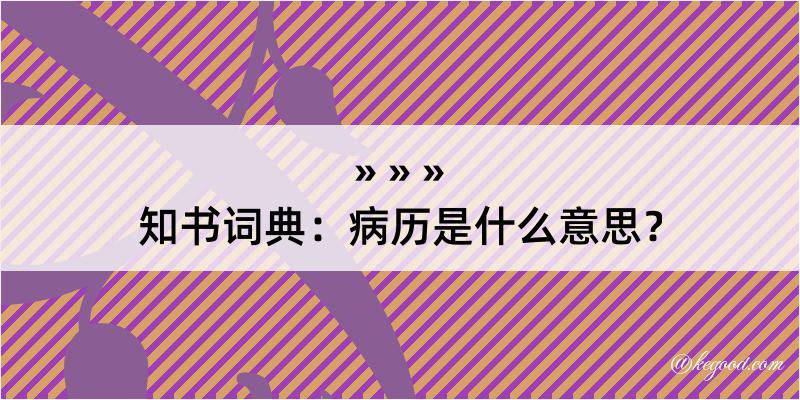 » » »
知书词典：病历是什么意思？

@kegood.com